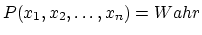 $P(x_1, x_2, \ldots, x_n) = Wahr$